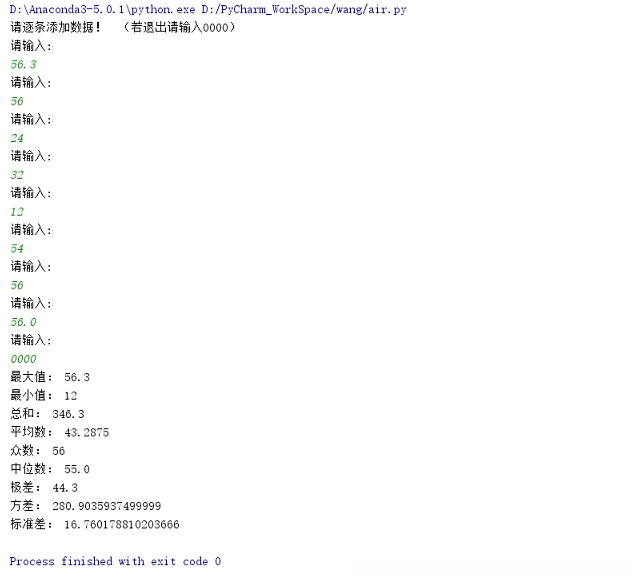 D:\Anaconda3-5.0.1\python.exe D:/PyCharm_WorkSpace/wang/air.py
请逐条添加数据！ （若退出请输入0000）
请输入：
56.3
请输入：
56
请输入：
24
请输入：
32
请输入：
12
请输入：
54
请输入：
56
请输入：
56.0
请输入：
0000
最大值： 56.3
最小值： 12
总和： 346.3
平均数： 43.2875
众数： 56
中位数： 55.0
极差： 44.3
方差： 280.9035937499999
标准差： 16.760178810203666

Process finished with exit code 0